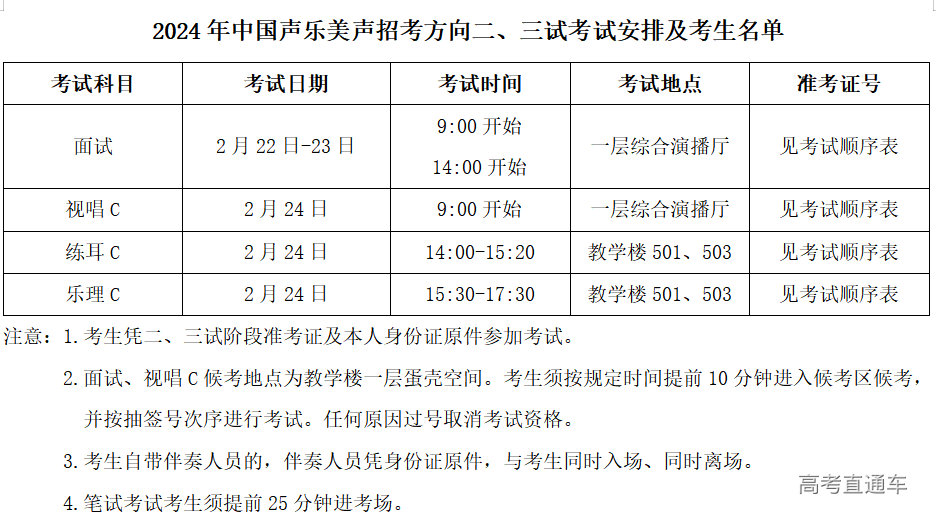 2024年中国声乐美声招考方向二、三试考试安排及考生名单

| 考试科目 | 考试日期 | 考试时间 | 考试地点 | 准考证号 |
|---|---|---|---|---|
| 面试 | 2月22日-23日 | 9:00开始 14:00开始 | 一层综合演播厅 | 见考试顺序表 |
| 视唱C | 2月24日 | 9:00开始 | 一层综合演播厅 | 见考试顺序表 |
| 练耳C | 2月24日 | 14:00-15:20 | 教学楼501、503 | 见考试顺序表 |
| 乐理C | 2月24日 | 15:30-17:30 | 教学楼501、503 | 见考试顺序表 |

注意:1.考生凭二、三试阶段准考证及本人身份证原件参加考试。

2.面试、视唱C候考地点为教学楼一层蛋壳空间。考生须按规定时间提前10分钟进入候考区候考,并按抽签号次序进行考试。任何原因过号取消考试资格。

3.考生自带伴奏人员的,伴奏人员凭身份证原件,与考生同时入场、同时离场。

4.笔试考试考生须提前25分钟进考场。

高考直通车